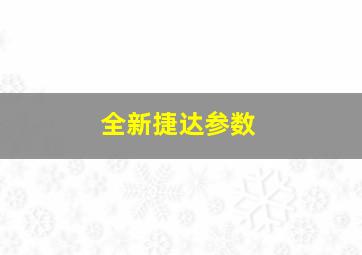 全新捷达参数